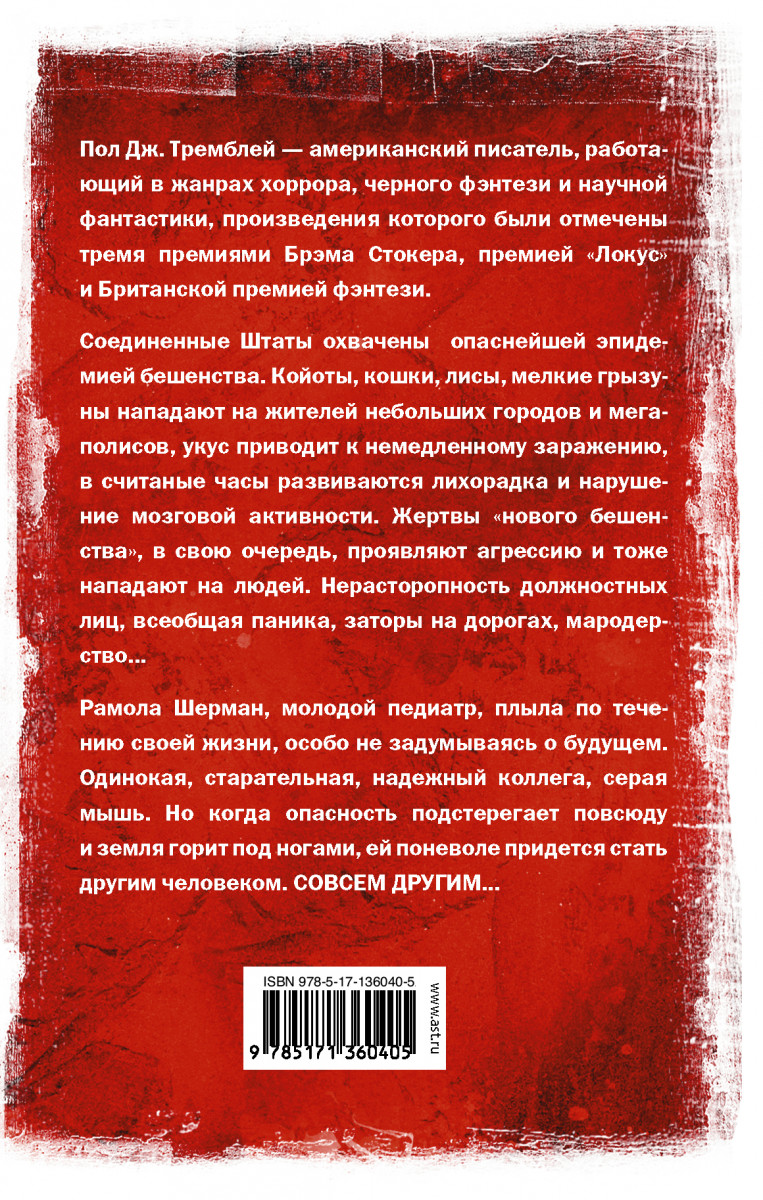 Пол Дж. Тремблей — американский писатель, работающий в жанрах хоррора, черного фэнтези и научной фантастики, произведения которого были отмечены тремя премиями Брэма Стокера, премией «Локус» и Британской премией фэнтези.

Соединенные Штаты охвачены опаснейшей эпидемией бешенства. Койоты, кошки, лисы, мелкие грызуны нападают на жителей небольших городов и мегаполисов, укус приводит к немедленному заражению, в считаные часы развиваются лихорадка и нарушение мозговой активности. Жертвы «нового бешенства», в свою очередь, проявляют агрессию и тоже нападают на людей. Нерасторопность должностных лиц, всеобщая паника, заторы на дорогах, мародерство...

Рамола Шерман, молодой педиатр, плыла по течению своей жизни, особо не задумываясь о будущем. Одинокая, старательная, надежный коллега, серая мышь. Но когда опасность подстерегает повсюду и земля горит под ногами, ей поневоле придется стать другим человеком. СОВСЕМ ДРУГИМ...

ISBN 978-5-17-136040-5

9 785171 360405

www.ast.ru